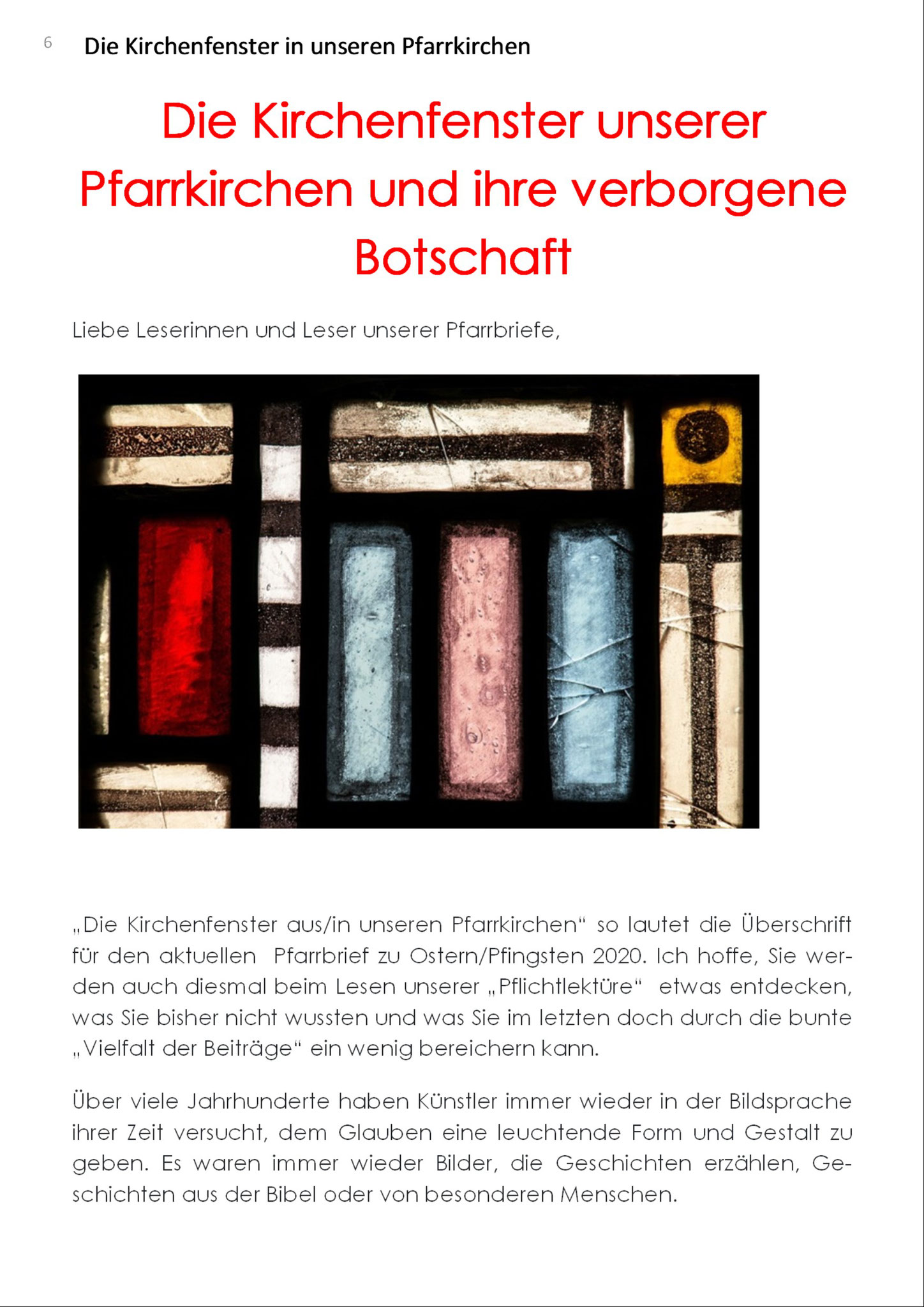 6 Die Kirchenfenster in unseren Pfarrkirchen

Die Kirchenfenster unserer Pfarrkirchen und ihre verborgene Botschaft

Liebe Leserinnen und Leser unserer Pfarrbriefe,

„Die Kirchenfenster aus/in unseren Pfarrkirchen“ so lautet die Überschrift für den aktuellen Pfarrbrief zu Ostern/Pfingsten 2020. Ich hoffe, Sie werden auch diesmal beim Lesen unserer „Pflichtlektüre“ etwas entdecken, was Sie bisher nicht wussten und was Sie im letzten doch durch die bunte „Vielfalt der Beiträge“ ein wenig bereichern kann.

Über viele Jahrhunderte haben Künstler immer wieder in der Bildsprache ihrer Zeit versucht, dem Glauben eine leuchtende Form und Gestalt zu geben. Es waren immer wieder Bilder, die Geschichten erzählen, Geschichten aus der Bibel oder von besonderen Menschen.